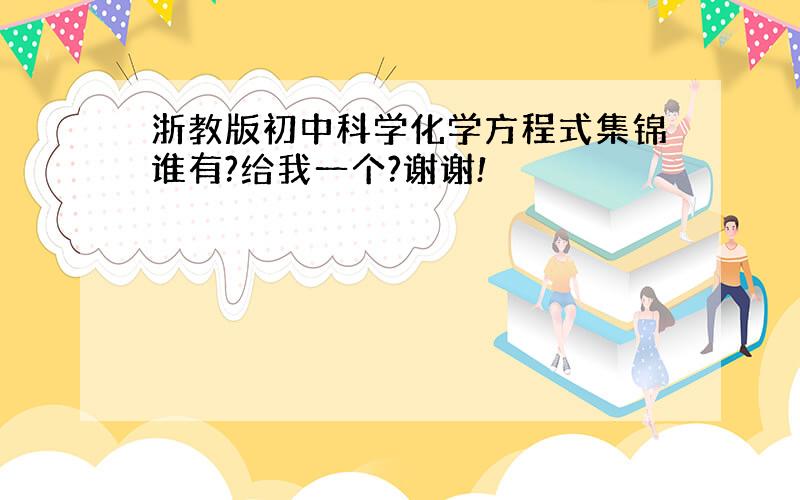 浙教版初中科学化学方程式集锦谁有?给我一个?谢谢!